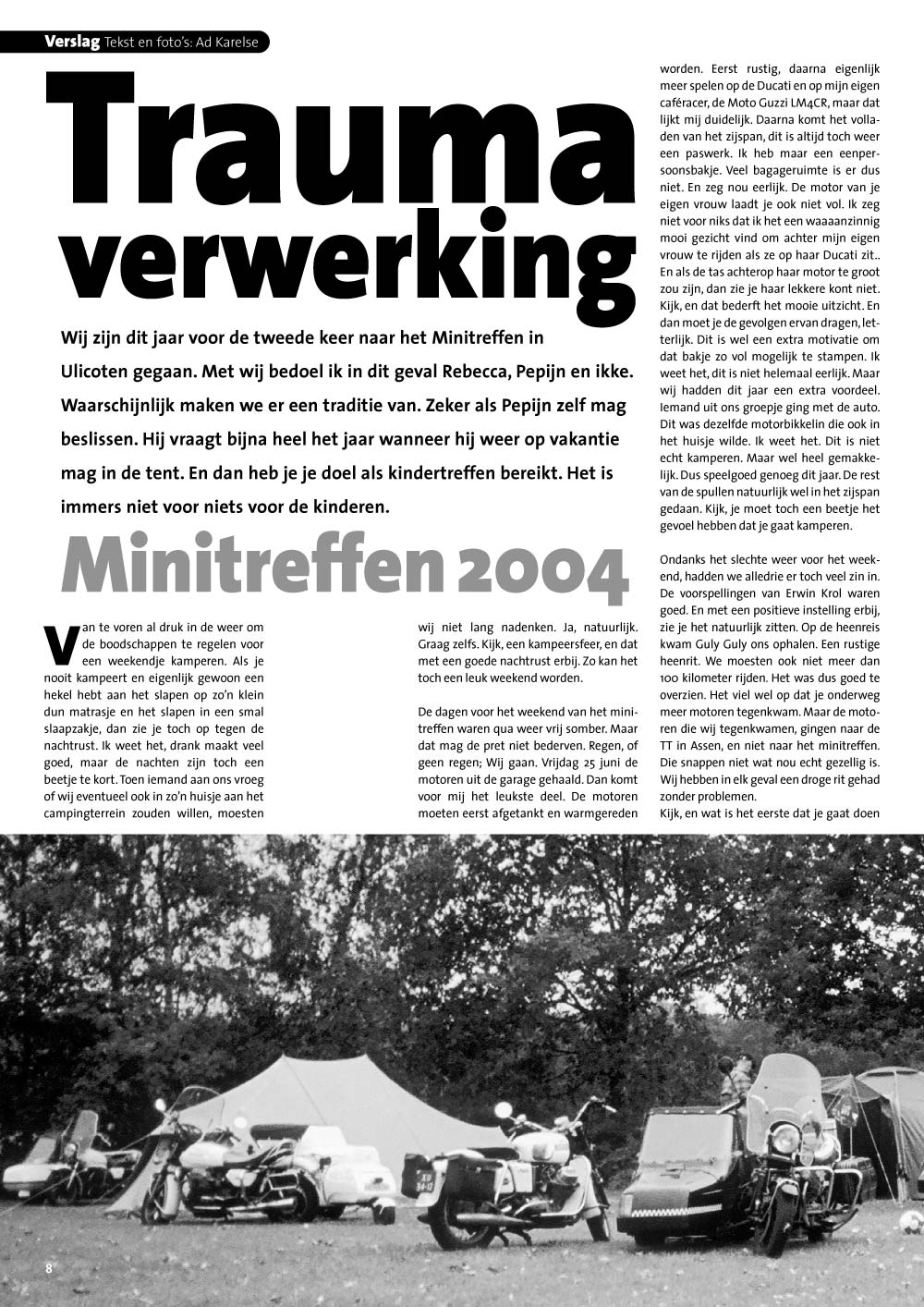 Verslag Tekst en foto's: Ad Karelse

Trauma verwerking

Wij zijn dit jaar voor de tweede keer naar het Minitreffen in Ulicoten gegaan. Met wij bedoel ik in dit geval Rebecca, Pepijn en ikke. Waarschijnlijk maken we er een traditie van. Zeker als Pepijn zelf mag beslissen. Hij vraagt bijna heel het jaar wanneer hij weer op vakantie mag in de tent. En dan heb je je doel als kindertreffen bereikt. Het is immers niet voor niets voor de kinderen.

Minitreffen 2004

Van te voren al druk in de weer om de boodschappen te regelen voor een weekendje kamperen. Als je nooit kampeert en eigenlijk gewoon een hekel hebt aan het slapen op zo'n klein dun matrasje en het slapen in een smal slaapzakje, dan zie je toch op tegen de nachtrust. Ik weet het, drank maakt veel goed, maar de nachten zijn toch een beetje te kort. Toen iemand aan ons vroeg of wij eventueel ook in zo'n huisje aan het campingterrein zouden willen, moesten wij niet lang nadenken. Ja, natuurlijk. Graag zelfs. Kijk, een kampeersfeer, en dat met een goede nachtrust erbij. Zo kan het toch een leuk weekend worden.

De dagen voor het weekend van het minitreffen waren qua weer vrij somber. Maar dat mag de pret niet bederven. Regen, of geen regen; Wij gaan. Vrijdag 25 juni de motoren uit de garage gehaald. Dan komt voor mij het leukste deel. De motoren moeten eerst afgetankt en warmgereden worden. Eerst rustig, daarna eigenlijk meer spelen op de Ducati en op mijn eigen caféracer, de Moto Guzzi LM4CR, maar dat lijkt mij duidelijk. Daarna komt het volladen van het zijspan, dit is altijd toch weer een paswerk. Ik heb maar een eenpersoonsbakje. Veel bagageruimte is er dus niet. En zeg nou eerlijk. De motor van je eigen vrouw laadt je ook niet vol. Ik zeg niet voor niks dat ik het een waaaanzinnig mooi gezicht vind om achter mijn eigen vrouw te rijden als ze op haar Ducati zit.. En als de tas achterop haar motor te groot zou zijn, dan zie je haar lekkere kont niet. Kijk, en dat bederft het mooie uitzicht. En dan moet je de gevolgen ervan dragen, letterlijk. Dit is wel een extra motivatie om dat bakje zo vol mogelijk te stampen. Ik weet het, dit is niet helemaal eerlijk. Maar wij hadden dit jaar een extra voordeel. Iemand uit ons groepje ging met de auto. Dit was dezelfde motorbikkelin die ook in het huisje wilde. Ik weet het. Dit is niet echt kamperen. Maar wel heel gemakkelijk. Dus speelgoed genoeg dit jaar. De rest van de spullen natuurlijk wel in het zijspan gedaan. Kijk, je moet toch een beetje het gevoel hebben dat je gaat kamperen.

Ondanks het slechte weer voor het weekend, hadden we alledrie er toch veel zin in. De voorspellingen van Erwin Krol waren goed. En met een positieve instelling erbij, zie je het natuurlijk zitten. Op de heenreis kwam Guly Guly ons ophalen. Een rustige heenrit. We moesten ook niet meer dan 100 kilometer rijden. Het was dus goed te overzien. Het viel wel op dat je onderweg meer motoren tegenkwam. Maar de motoren die wij tegenkwamen, gingen naar de TT in Assen, en niet naar het minitreffen. Die snappen niet wat nou echt gezellig is. Wij hebben in elk geval een droge rit gehad zonder problemen.
Kijk, en wat is het eerste dat je gaat doen

8